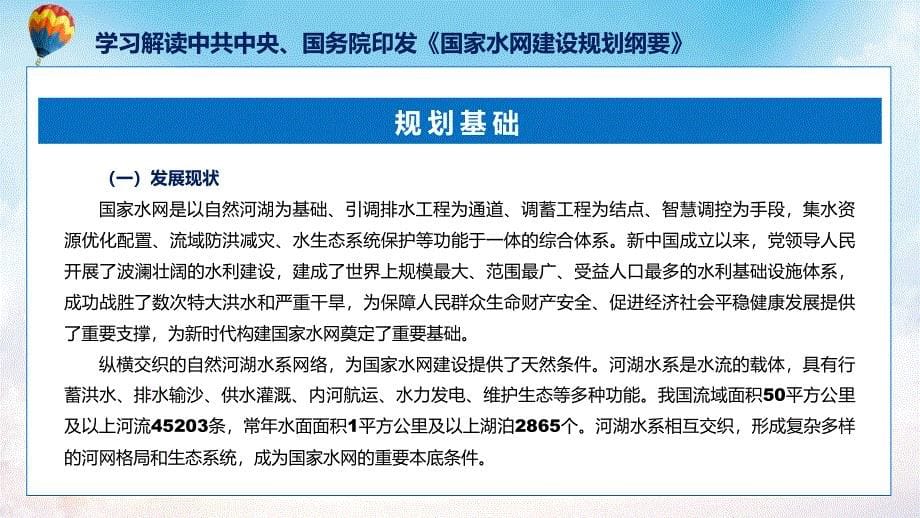 学习解读中共中央、国务院印发《国家水网建设规划纲要》

规划基础

（一）发展现状

国家水网是以自然河湖为基础、引调排水工程为通道、调蓄工程为结点、智慧调控为手段，集水资源优化配置、流域防洪减灾、水生态系统保护等功能于一体的综合体系。新中国成立以来，党领导人民开展了波澜壮阔的水利建设，建成了世界上规模最大、范围最广、受益人口最多的水利基础设施体系，成功战胜了数次特大洪水和严重干旱，为保障人民群众生命财产安全、促进经济社会平稳健康发展提供了重要支撑，为新时代构建国家水网奠定了重要基础。

纵横交织的自然河湖水系网络，为国家水网建设提供了天然条件。河湖水系是水流的载体，具有行蓄洪水、排水输沙、供水灌溉、内河航运、水力发电、维护生态等多种功能。我国流域面积50平方公里及以上河流45203条，常年水面面积1平方公里及以上湖泊2865个。河湖水系相互交织，形成复杂多样的河网格局和生态系统，成为国家水网的重要本底条件。